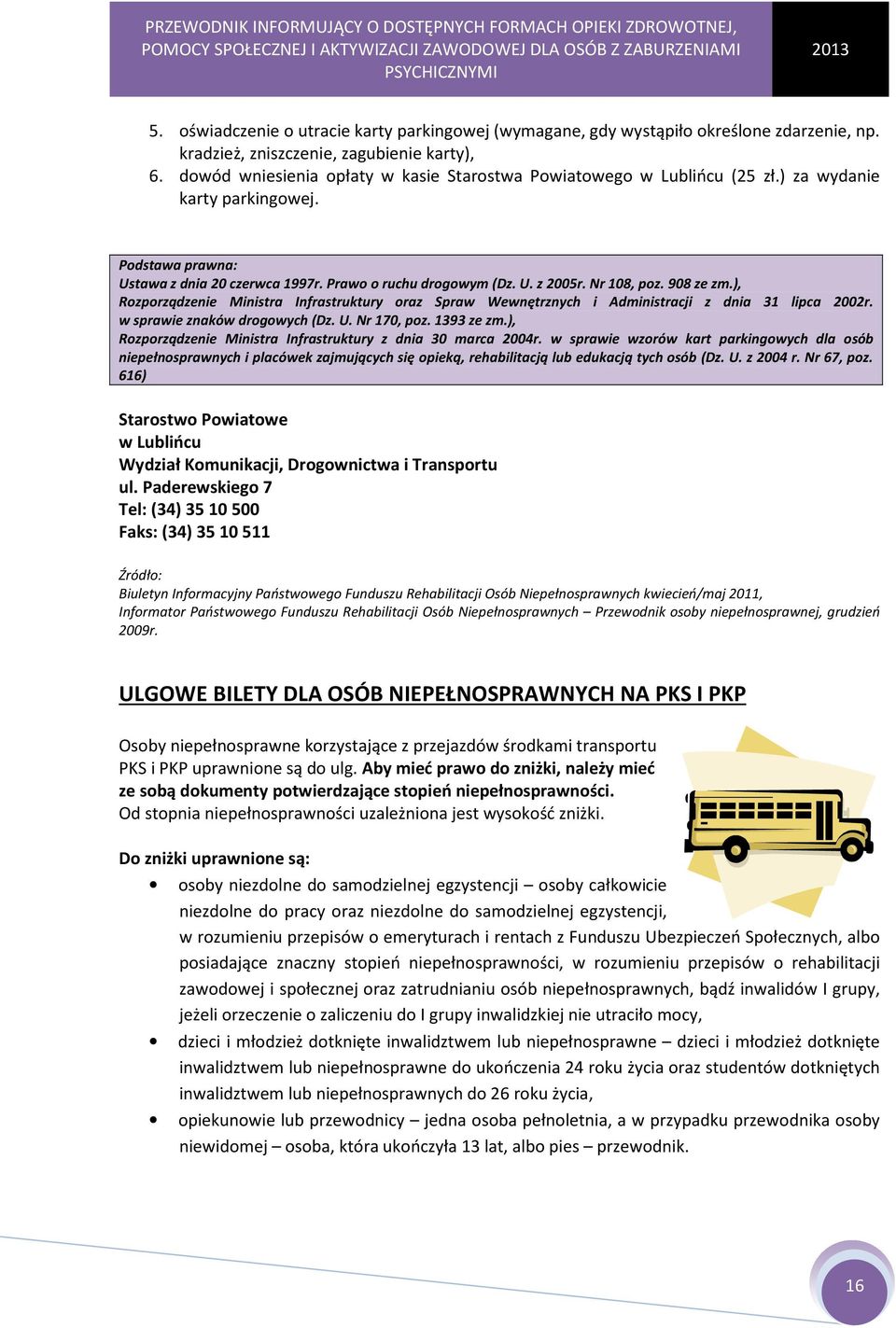 PRZEWODNIK INFORMUJĄCY O DOSTĘPNYCH FORMACH OPIEKI ZDROWOTNEJ, POMOCY SPOŁECZNEJ I AKTYWIZACJI ZAWODOWEJ DLA OSÓB Z ZABURZENIAMI PSYCHICZNYMI

2013

5. oświadczenie o utracie karty parkingowej (wymagane, gdy wystąpiło określone zdarzenie, np. kradzież, zniszczenie, zagubienie karty),
6. dowód wniesienia opłaty w kasie Starostwa Powiatowego w Lublińcu (25 zł.) za wydanie karty parkingowej.

Podstawa prawna:
Ustawa z dnia 20 czerwca 1997r. Prawo o ruchu drogowym (Dz. U. z 2005r. Nr 108, poz. 908 ze zm.),
Rozporządzenie Ministra Infrastruktury oraz Spraw Wewnętrznych i Administracji z dnia 31 lipca 2002r. w sprawie znaków drogowych (Dz. U. Nr 170, poz. 1393 ze zm.),
Rozporządzenie Ministra Infrastruktury z dnia 30 marca 2004r. w sprawie wzorów kart parkingowych dla osób niepełnosprawnych i placówek zajmujących się opieką, rehabilitacją lub edukacją tych osób (Dz. U. z 2004 r. Nr 67, poz. 616)

Starostwo Powiatowe
w Lublińcu
Wydział Komunikacji, Drogownictwa i Transportu
ul. Paderewskiego 7
Tel: (34) 35 10 500
Faks: (34) 35 10 511

Źródło:
Biuletyn Informacyjny Państwowego Funduszu Rehabilitacji Osób Niepełnosprawnych kwiecień/maj 2011,
Informator Państwowego Funduszu Rehabilitacji Osób Niepełnosprawnych – Przewodnik osoby niepełnosprawnej, grudzień 2009r.

ULGOWE BILETY DLA OSÓB NIEPEŁNOSPRAWNYCH NA PKS I PKP

Osoby niepełnosprawne korzystające z przejazdów środkami transportu PKS i PKP uprawnione są do ulg. Aby mieć prawo do zniżki, należy mieć ze sobą dokumenty potwierdzające stopień niepełnosprawności. Od stopnia niepełnosprawności uzależniona jest wysokość zniżki.

Do zniżki uprawnione są:
• osoby niezdolne do samodzielnej egzystencji – osoby całkowicie niezdolne do pracy oraz niezdolne do samodzielnej egzystencji, w rozumieniu przepisów o emeryturach i rentach z Funduszu Ubezpieczeń Społecznych, albo posiadające znaczny stopień niepełnosprawności, w rozumieniu przepisów o rehabilitacji zawodowej i społecznej oraz zatrudnianiu osób niepełnosprawnych, bądź inwalidów I grupy, jeżeli orzeczenie o zaliczeniu do I grupy inwalidzkiej nie utraciło mocy,
• dzieci i młodzież dotknięte inwalidztwem lub niepełnosprawne – dzieci i młodzież dotknięte inwalidztwem lub niepełnosprawne do ukończenia 24 roku życia oraz studentów dotkniętych inwalidztwem lub niepełnosprawnych do 26 roku życia,
• opiekunowie lub przewodnicy – jedna osoba pełnoletnia, a w przypadku przewodnika osoby niewidomej – osoba, która ukończyła 13 lat, albo pies – przewodnik.

16